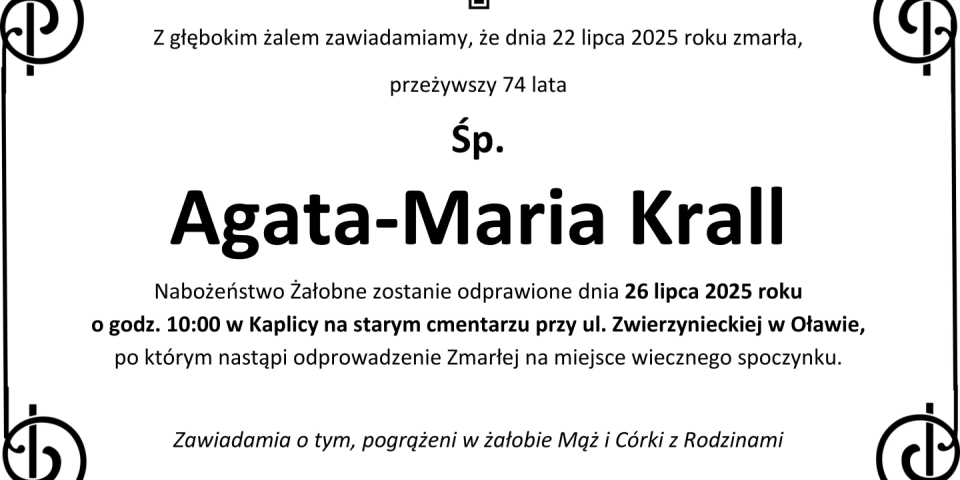 Z głębokim żalem zawiadamiamy, że dnia 22 lipca 2025 roku zmarła,

przeżywszy 74 lata

Śp.

Agata-Maria Krall

Nabożeństwo Żałobne zostanie odprawione dnia 26 lipca 2025 roku o godz. 10:00 w Kaplicy na starym cmentarzu przy ul. Zwierzynieckiej w Oławie, po którym nastąpi odprowadzenie Zmarłej na miejsce wiecznego spoczynku.

Zawiadamia o tym, pogrążeni w żałobie Mąż i Córki z Rodzinami